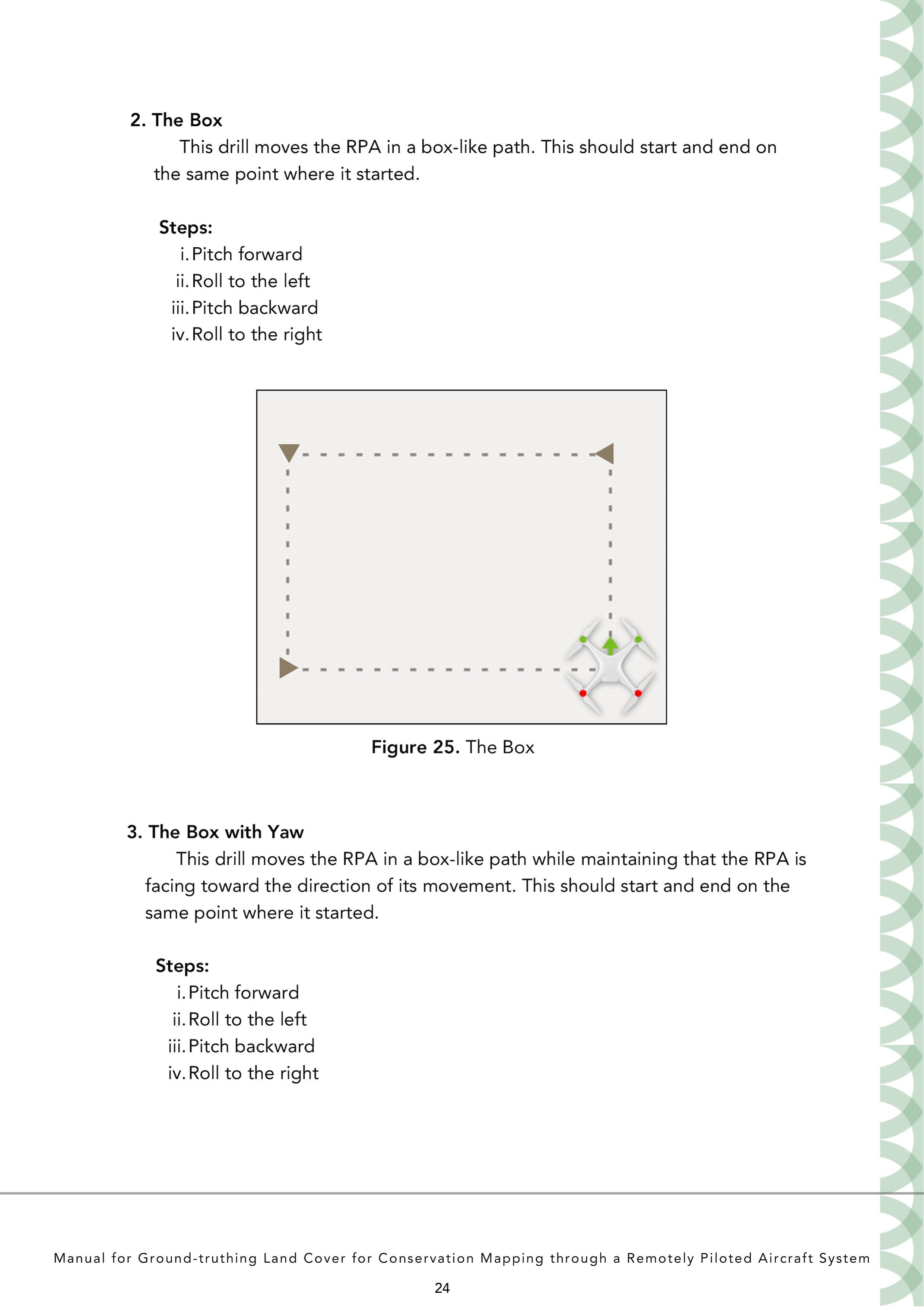 2. The Box

This drill moves the RPA in a box-like path. This should start and end on the same point where it started.

Steps:

i. Pitch forward
ii. Roll to the left
iii. Pitch backward
iv. Roll to the right

Figure 25. The Box

3. The Box with Yaw

This drill moves the RPA in a box-like path while maintaining that the RPA is facing toward the direction of its movement. This should start and end on the same point where it started.

Steps:

i. Pitch forward
ii. Roll to the left
iii. Pitch backward
iv. Roll to the right

Manual for Ground-truthing Land Cover for Conservation Mapping through a Remotely Piloted Aircraft System

24